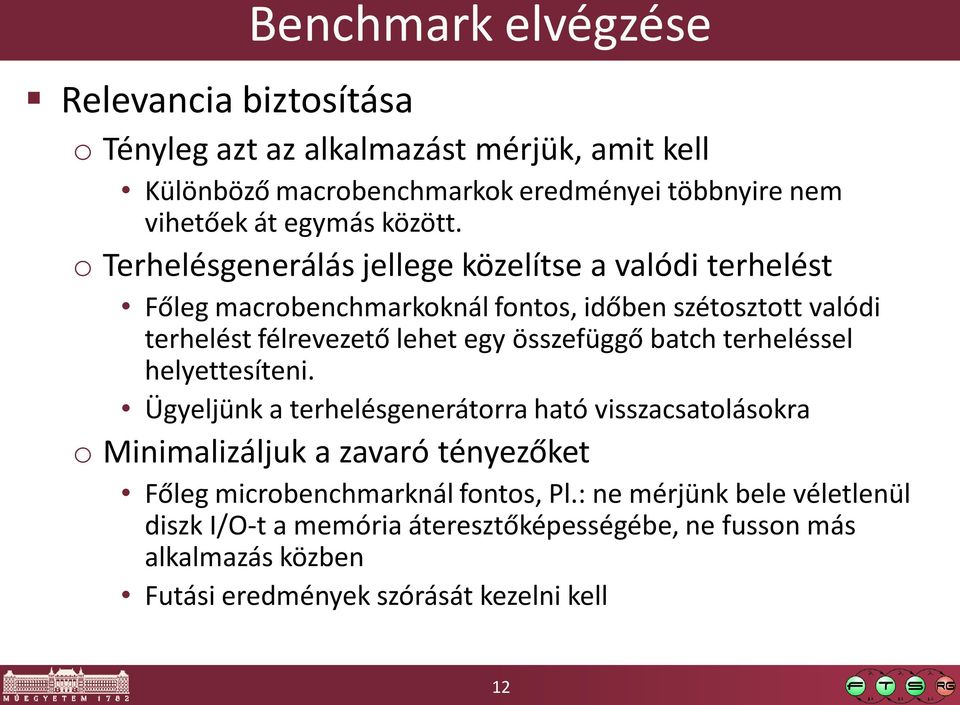 Benchmark elvégzése

▪ Relevancia biztosítása

o Tényleg azt az alkalmazást mérjük, amit kell

• Különböző macrobenchmarkok eredményei többnyire nem vihetőek át egymás között.

o Terhelésgenerálás jellege közelítse a valódi terhelést

• Főleg macrobenchmarkoknál fontos, időben szétosztott valódi terhelést félrevezető lehet egy összefüggő batch terheléssel helyettesíteni.

• Ügyeljünk a terhelésgenerátorra ható visszacsatolásokra

o Minimalizáljuk a zavaró tényezőket

• Főleg microbenchmarknál fontos, Pl.: ne mérjünk bele véletlenül diszk I/O-t a memória áteresztőképességébe, ne fusson más alkalmazás közben

• Futási eredmények szórását kezelni kell

MŰEGYETEM 1782

12

F T S RG